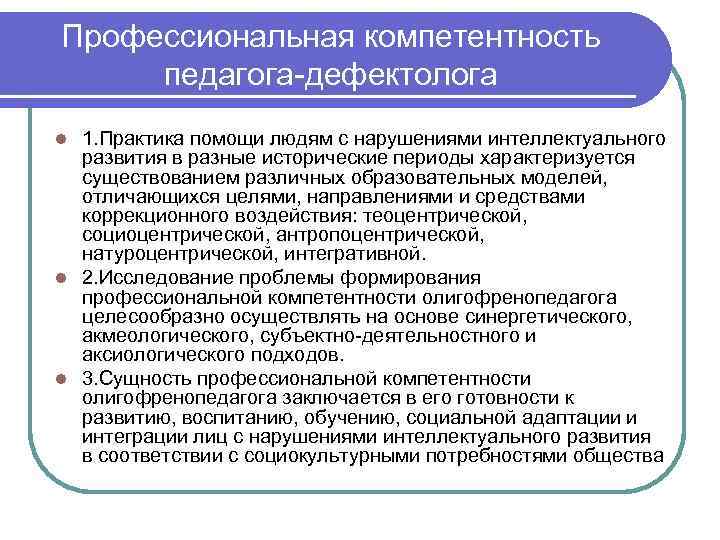 Профессиональная компетентность педагога-дефектолога

1.Практика помощи людям с нарушениями интеллектуального развития в разные исторические периоды характеризуется существованием различных образовательных моделей, отличающихся целями, направлениями и средствами коррекционного воздействия: теоцентрической, социоцентрической, антропоцентрической, натуроцентрической, интегративной.

2.Исследование проблемы формирования профессиональной компетентности олигофренопедагога целесообразно осуществлять на основе синергетического, акмеологического, субъектно-деятельностного и аксиологического подходов.

3.Сущность профессиональной компетентности олигофренопедагога заключается в его готовности к развитию, воспитанию, обучению, социальной адаптации и интеграции лиц с нарушениями интеллектуального развития в соответствии с социокультурными потребностями общества